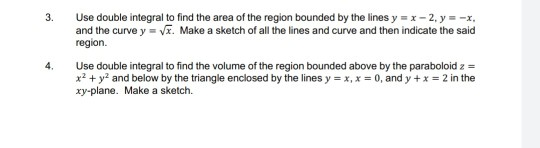 3. Use double integral to find the area of the region bounded by the lines $y = x - 2$, $y = -x$, and the curve $y = \sqrt{x}$. Make a sketch of all the lines and curve and then indicate the said region.

4. Use double integral to find the volume of the region bounded above by the paraboloid $z = x^2 + y^2$ and below by the triangle enclosed by the lines $y = x$, $x = 0$, and $y + x = 2$ in the $xy$-plane. Make a sketch.